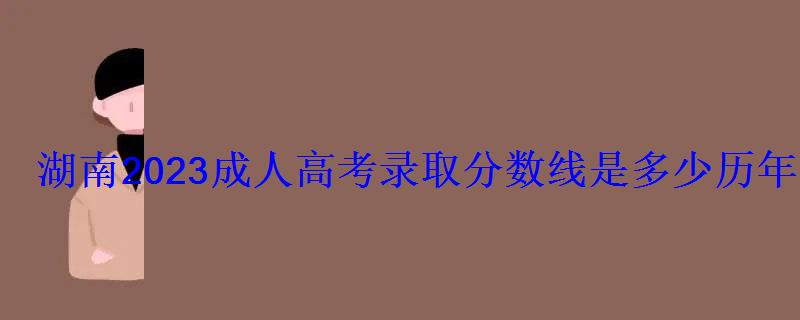 湖南2023成人高考录取分数线是多少历年